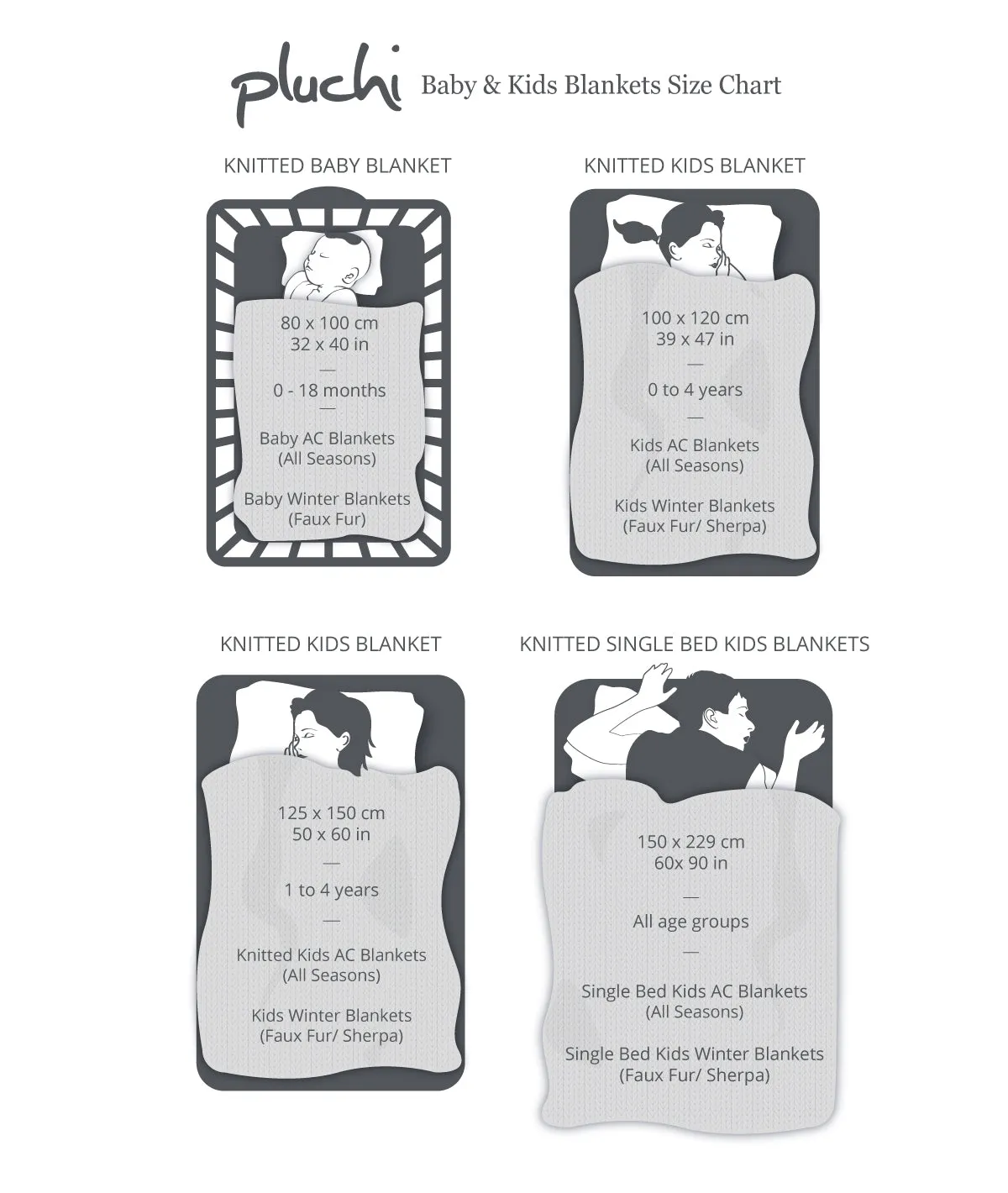 pluchi Baby & Kids Blankets Size Chart

KNITTED BABY BLANKET

80 x 100 cm
32 x 40 in
—
0 - 18 months
—
Baby AC Blankets
(All Seasons)

Baby Winter Blankets
(Faux Fur)

KNITTED KIDS BLANKET

100 x 120 cm
39 x 47 in
—
0 to 4 years
—
Kids AC Blankets
(All Seasons)

Kids Winter Blankets
(Faux Fur/ Sherpa)

KNITTED KIDS BLANKET

125 x 150 cm
50 x 60 in
—
1 to 4 years
—
Knitted Kids AC Blankets
(All Seasons)

Kids Winter Blankets
(Faux Fur/ Sherpa)

KNITTED SINGLE BED KIDS BLANKETS

150 x 229 cm
60x 90 in
—
All age groups
—
Single Bed Kids AC Blankets
(All Seasons)

Single Bed Kids Winter Blankets
(Faux Fur/ Sherpa)